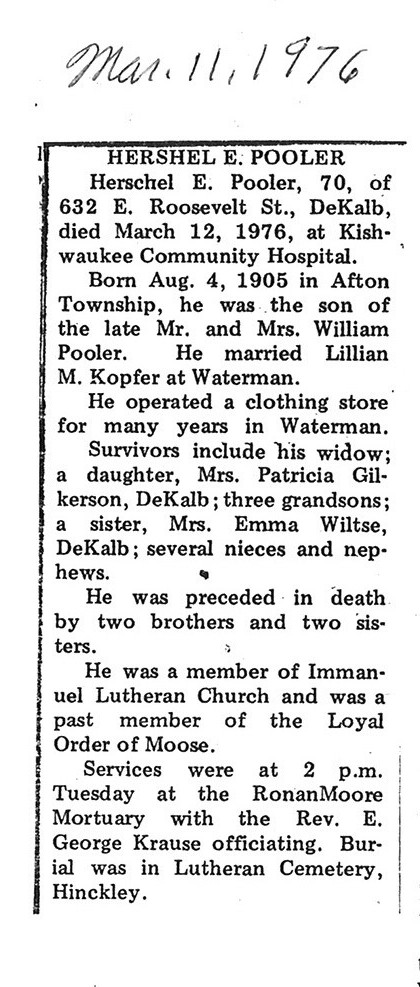 Mar. 11, 1976

HERSHEL E. POOLER

Herschel E. Pooler, 70, of 632 E. Roosevelt St., DeKalb, died March 12, 1976, at Kishwaukee Community Hospital.

Born Aug. 4, 1905 in Afton Township, he was the son of the late Mr. and Mrs. William Pooler. He married Lillian M. Kopfer at Waterman.

He operated a clothing store for many years in Waterman.

Survivors include his widow; a daughter, Mrs. Patricia Gilkerson, DeKalb; three grandsons; a sister, Mrs. Emma Wiltse, DeKalb; several nieces and nephews.

He was preceded in death by two brothers and two sisters.

He was a member of Immanuel Lutheran Church and was a past member of the Loyal Order of Moose.

Services were at 2 p.m. Tuesday at the RonanMoore Mortuary with the Rev. E. George Krause officiating. Burial was in Lutheran Cemetery, Hinckley.